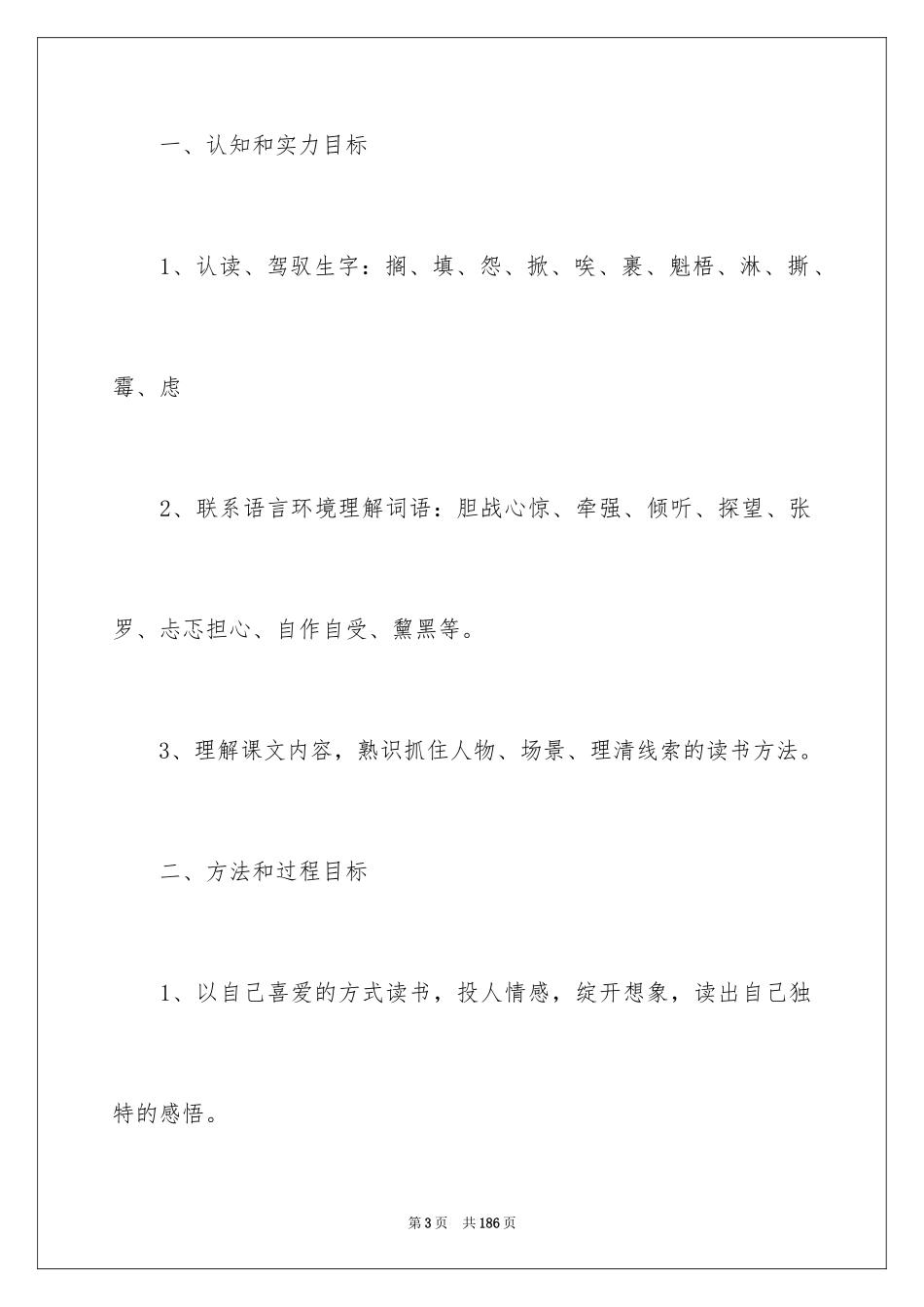 一、认知和实力目标

1、认读、驾驭生字：搁、填、怨、掀、唉、裹、魁梧、淋、撕、霉、虑

2、联系语言环境理解词语：胆战心惊、牵强、倾听、探望、张罗、忐忑担心、自作自受、黧黑等。

3、理解课文内容，熟识抓住人物、场景、理清线索的读书方法。

二、方法和过程目标

1、以自己喜爱的方式读书，投人情感，绽开想象，读出自己独特的感悟。

第3页　共186页